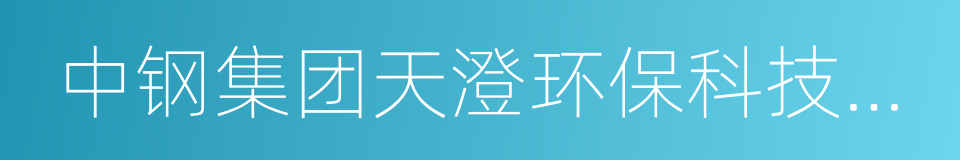 中钢集团天澄环保科技...